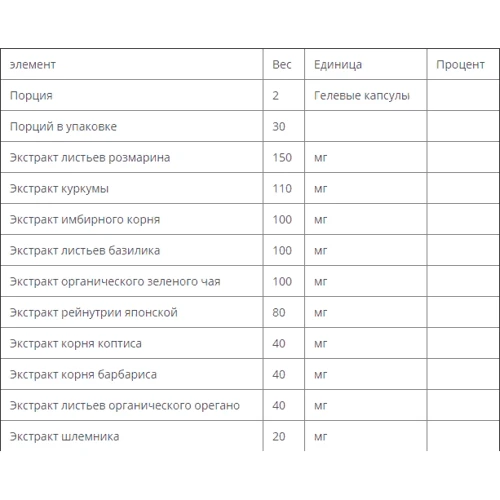 | элемент | Вес | Единица | Процент |
|---|---|---|---|
| Порция | 2 | Гелевые капсулы | |
| Порций в упаковке | 30 | | |
| Экстракт листьев розмарина | 150 | мг | |
| Экстракт куркумы | 110 | мг | |
| Экстракт имбирного корня | 100 | мг | |
| Экстракт листьев базилика | 100 | мг | |
| Экстракт органического зеленого чая | 100 | мг | |
| Экстракт рейнутрии японской | 80 | мг | |
| Экстракт корня коптиса | 40 | мг | |
| Экстракт корня барбариса | 40 | мг | |
| Экстракт листьев органического орегано | 40 | мг | |
| Экстракт шлемника | 20 | мг | |